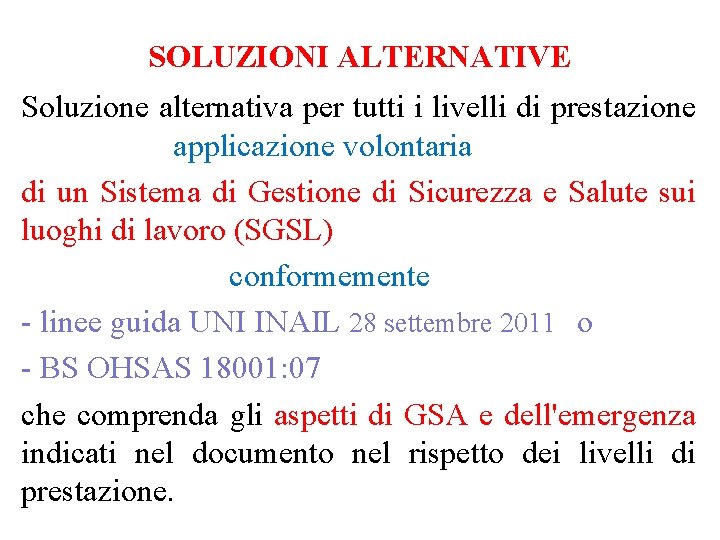 SOLUZIONI ALTERNATIVE

Soluzione alternativa per tutti i livelli di prestazione

applicazione volontaria

di un Sistema di Gestione di Sicurezza e Salute sui luoghi di lavoro (SGSL)

conformemente

- linee guida UNI INAIL 28 settembre 2011 o

- BS OHSAS 18001:07

che comprenda gli aspetti di GSA e dell'emergenza indicati nel documento nel rispetto dei livelli di prestazione.